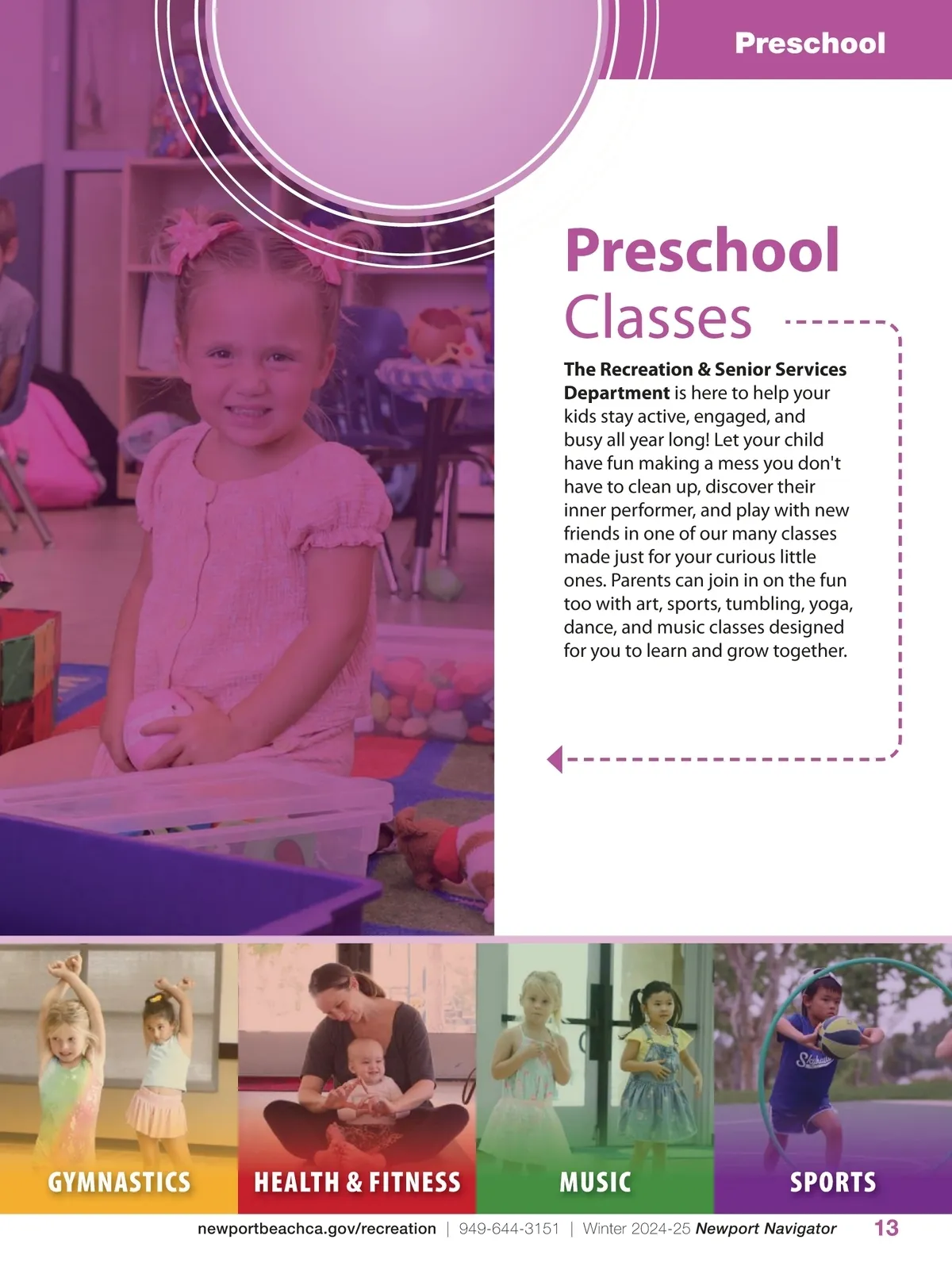 Preschool

Preschool Classes

The Recreation & Senior Services Department is here to help your kids stay active, engaged, and busy all year long! Let your child have fun making a mess you don't have to clean up, discover their inner performer, and play with new friends in one of our many classes made just for your curious little ones. Parents can join in on the fun too with art, sports, tumbling, yoga, dance, and music classes designed for you to learn and grow together.

GYMNASTICS

HEALTH & FITNESS

MUSIC

SPORTS

newportbeachca.gov/recreation | 949-644-3151 | Winter 2024-25 Newport Navigator 13